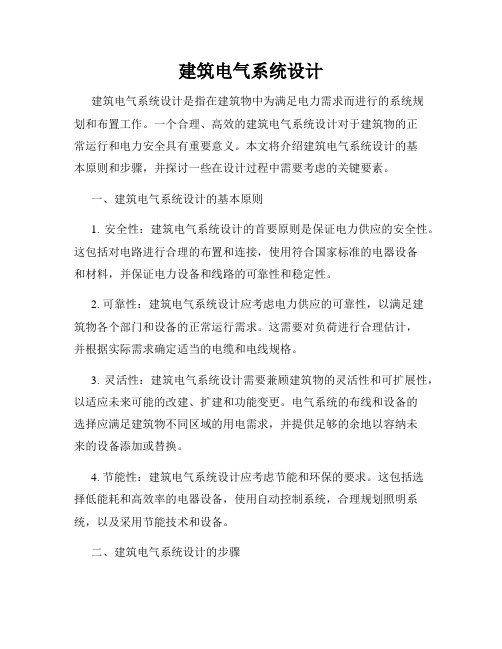 建筑电气系统设计

建筑电气系统设计是指在建筑物中为满足电力需求而进行的系统规划和布置工作。一个合理、高效的建筑电气系统设计对于建筑物的正常运行和电力安全具有重要意义。本文将介绍建筑电气系统设计的基本原则和步骤，并探讨一些在设计过程中需要考虑的关键要素。

一、建筑电气系统设计的基本原则

1. 安全性：建筑电气系统设计的首要原则是保证电力供应的安全性。这包括对电路进行合理的布置和连接，使用符合国家标准的电器设备和材料，并保证电力设备和线路的可靠性和稳定性。

2. 可靠性：建筑电气系统设计应考虑电力供应的可靠性，以满足建筑物各个部门和设备的正常运行需求。这需要对负荷进行合理估计，并根据实际需求确定适当的电缆和电线规格。

3. 灵活性：建筑电气系统设计需要兼顾建筑物的灵活性和可扩展性，以适应未来可能的改建、扩建和功能变更。电气系统的布线和设备的选择应满足建筑物不同区域的用电需求，并提供足够的余地以容纳未来的设备添加或替换。

4. 节能性：建筑电气系统设计应考虑节能和环保的要求。这包括选择低能耗和高效率的电器设备，使用自动控制系统，合理规划照明系统，以及采用节能技术和设备。

二、建筑电气系统设计的步骤